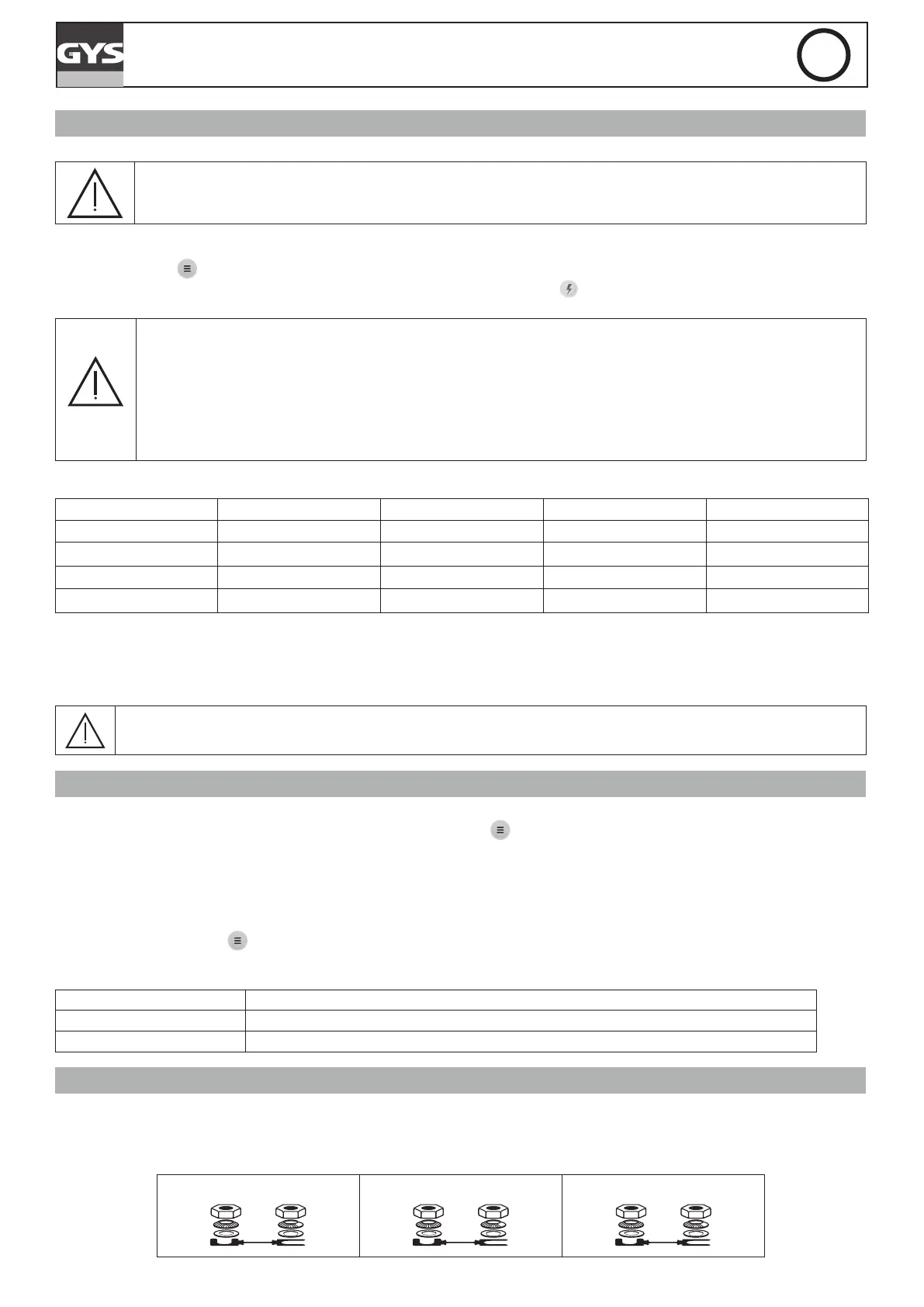 GYS